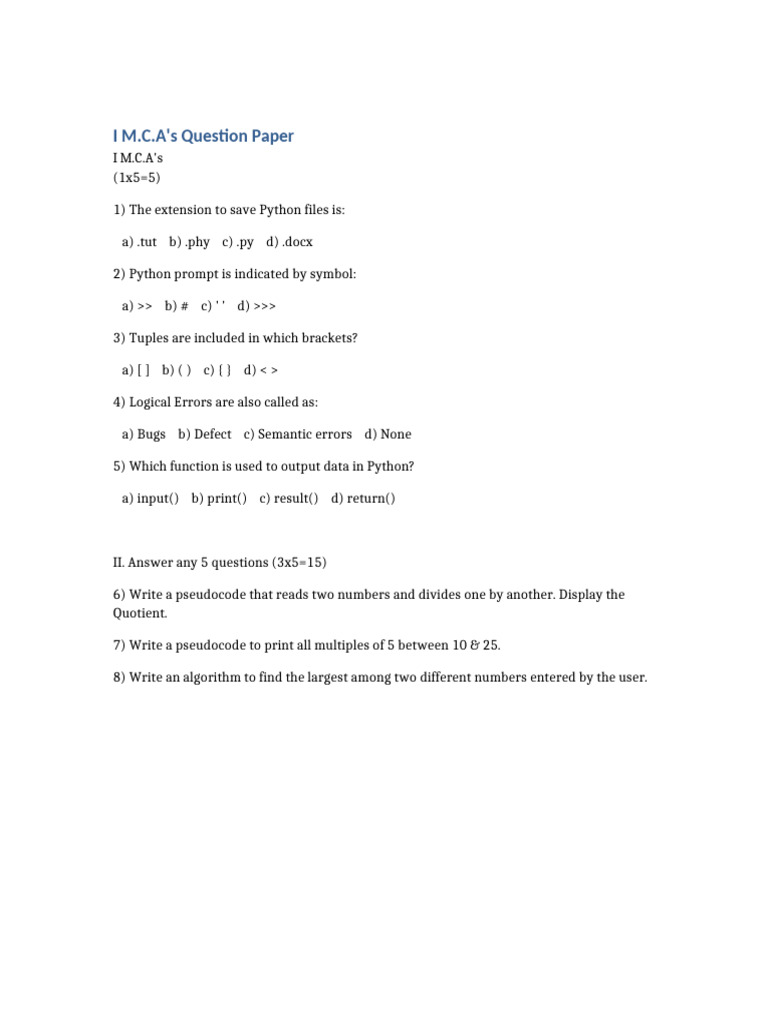 I M.C.A's Question Paper

I M.C.A's
(1x5=5)

1) The extension to save Python files is:

a) .tut b) .phy c) .py d) .docx

2) Python prompt is indicated by symbol:

a) >> b) # c) ' ' d) >>>

3) Tuples are included in which brackets?

a) [ ] b) ( ) c) { } d) < >

4) Logical Errors are also called as:

a) Bugs b) Defect c) Semantic errors d) None

5) Which function is used to output data in Python?

a) input() b) print() c) result() d) return()

II. Answer any 5 questions (3x5=15)

6) Write a pseudocode that reads two numbers and divides one by another. Display the Quotient.

7) Write a pseudocode to print all multiples of 5 between 10 & 25.

8) Write an algorithm to find the largest among two different numbers entered by the user.